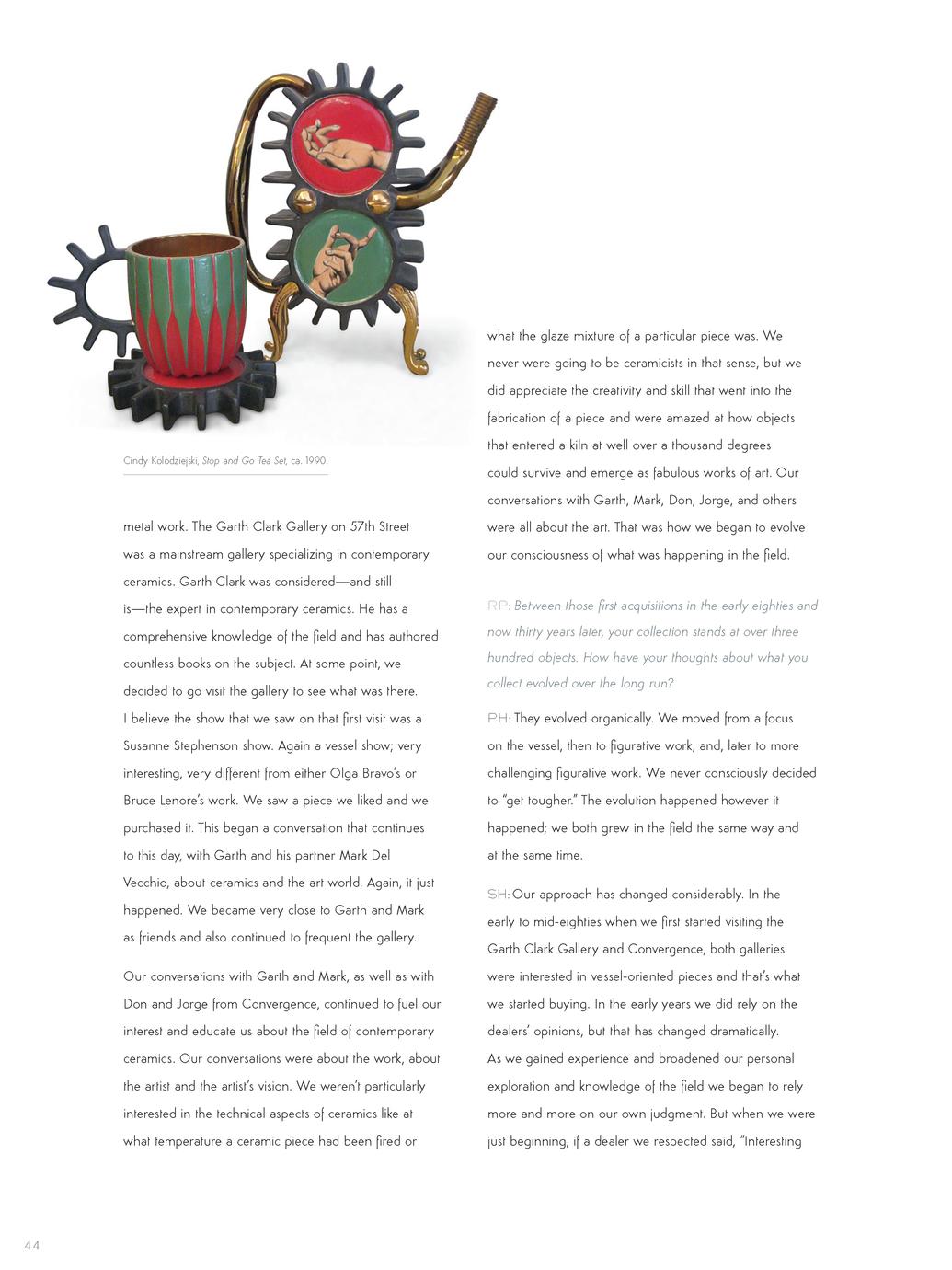 Cindy Kolodziejski, Stop and Go Tea Set, ca. 1990.

metal work. The Garth Clark Gallery on 57th Street was a mainstream gallery specializing in contemporary ceramics. Garth Clark was considered—and still is—the expert in contemporary ceramics. He has a comprehensive knowledge of the field and has authored countless books on the subject. At some point, we decided to go visit the gallery to see what was there. I believe the show that we saw on that first visit was a Susanne Stephenson show. Again a vessel show; very interesting, very different from either Olga Bravo's or Bruce Lenore's work. We saw a piece we liked and we purchased it. This began a conversation that continues to this day, with Garth and his partner Mark Del Vecchio, about ceramics and the art world. Again, it just happened. We became very close to Garth and Mark as friends and also continued to frequent the gallery.

Our conversations with Garth and Mark, as well as with Don and Jorge from Convergence, continued to fuel our interest and educate us about the field of contemporary ceramics. Our conversations were about the work, about the artist and the artist's vision. We weren't particularly interested in the technical aspects of ceramics like at what temperature a ceramic piece had been fired or what the glaze mixture of a particular piece was. We never were going to be ceramicists in that sense, but we did appreciate the creativity and skill that went into the fabrication of a piece and were amazed at how objects that entered a kiln at well over a thousand degrees could survive and emerge as fabulous works of art. Our conversations with Garth, Mark, Don, Jorge, and others were all about the art. That was how we began to evolve our consciousness of what was happening in the field.

RP: Between those first acquisitions in the early eighties and now thirty years later, your collection stands at over three hundred objects. How have your thoughts about what you collect evolved over the long run?

PH: They evolved organically. We moved from a focus on the vessel, then to figurative work, and, later to more challenging figurative work. We never consciously decided to "get tougher." The evolution happened however it happened; we both grew in the field the same way and at the same time.

SH: Our approach has changed considerably. In the early to mid-eighties when we first started visiting the Garth Clark Gallery and Convergence, both galleries were interested in vessel-oriented pieces and that's what we started buying. In the early years we did rely on the dealers' opinions, but that has changed dramatically. As we gained experience and broadened our personal exploration and knowledge of the field we began to rely more and more on our own judgment. But when we were just beginning, if a dealer we respected said, "Interesting

44